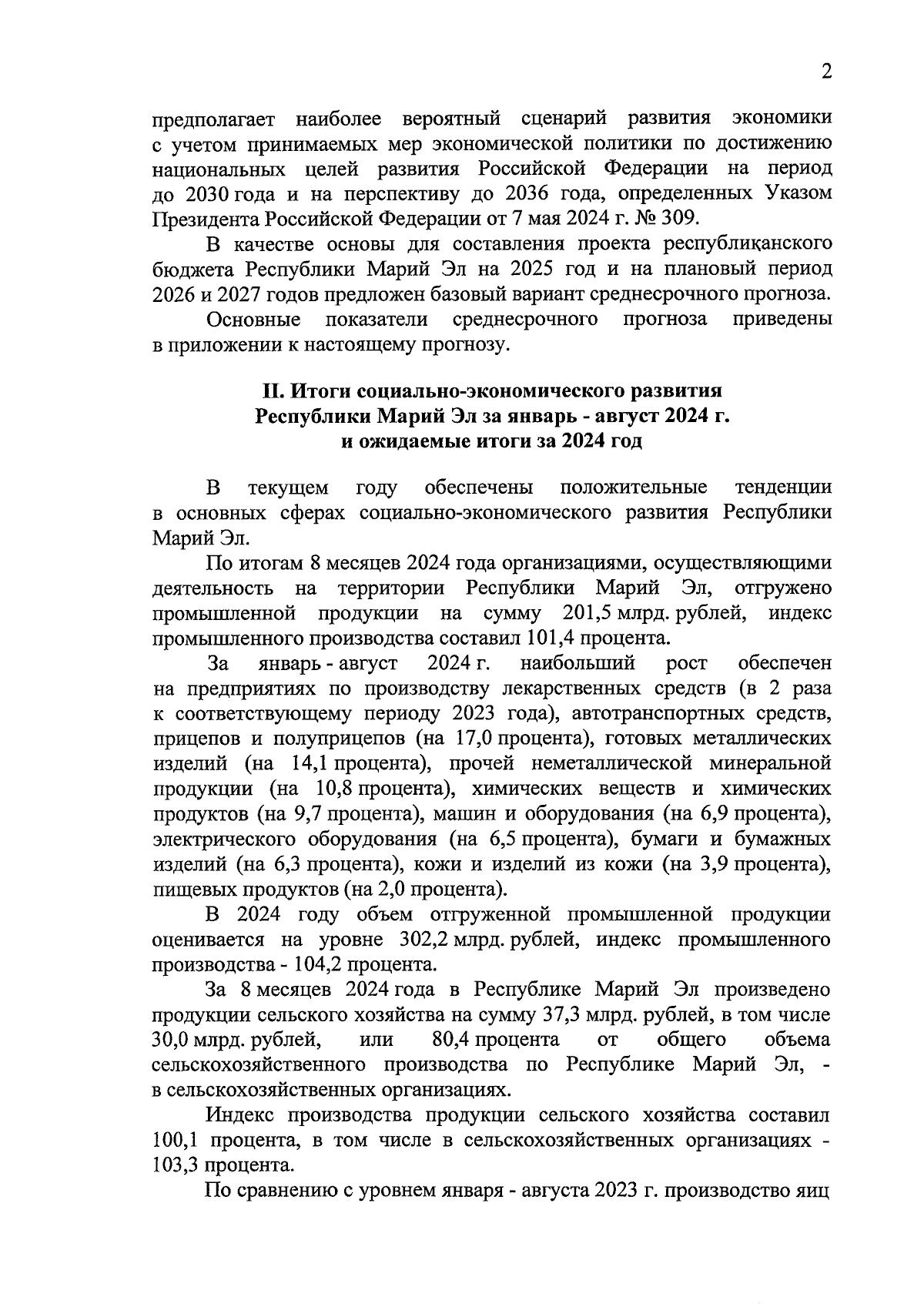 2

предполагает наиболее вероятный сценарий развития экономики с учетом принимаемых мер экономической политики по достижению национальных целей развития Российской Федерации на период до 2030 года и на перспективу до 2036 года, определенных Указом Президента Российской Федерации от 7 мая 2024 г. № 309.

В качестве основы для составления проекта республиканского бюджета Республики Марий Эл на 2025 год и на плановый период 2026 и 2027 годов предложен базовый вариант среднесрочного прогноза.

Основные показатели среднесрочного прогноза приведены в приложении к настоящему прогнозу.

II. Итоги социально-экономического развития Республики Марий Эл за январь - август 2024 г. и ожидаемые итоги за 2024 год

В текущем году обеспечены положительные тенденции в основных сферах социально-экономического развития Республики Марий Эл.

По итогам 8 месяцев 2024 года организациями, осуществляющими деятельность на территории Республики Марий Эл, отгружено промышленной продукции на сумму 201,5 млрд. рублей, индекс промышленного производства составил 101,4 процента.

За январь - август 2024 г. наибольший рост обеспечен на предприятиях по производству лекарственных средств (в 2 раза к соответствующему периоду 2023 года), автотранспортных средств, прицепов и полуприцепов (на 17,0 процента), готовых металлических изделий (на 14,1 процента), прочей неметаллической минеральной продукции (на 10,8 процента), химических веществ и химических продуктов (на 9,7 процента), машин и оборудования (на 6,9 процента), электрического оборудования (на 6,5 процента), бумаги и бумажных изделий (на 6,3 процента), кожи и изделий из кожи (на 3,9 процента), пищевых продуктов (на 2,0 процента).

В 2024 году объем отгруженной промышленной продукции оценивается на уровне 302,2 млрд. рублей, индекс промышленного производства - 104,2 процента.

За 8 месяцев 2024 года в Республике Марий Эл произведено продукции сельского хозяйства на сумму 37,3 млрд. рублей, в том числе 30,0 млрд. рублей, или 80,4 процента от общего объема сельскохозяйственного производства по Республике Марий Эл, - в сельскохозяйственных организациях.

Индекс производства продукции сельского хозяйства составил 100,1 процента, в том числе в сельскохозяйственных организациях - 103,3 процента.

По сравнению с уровнем января - августа 2023 г. производство яиц